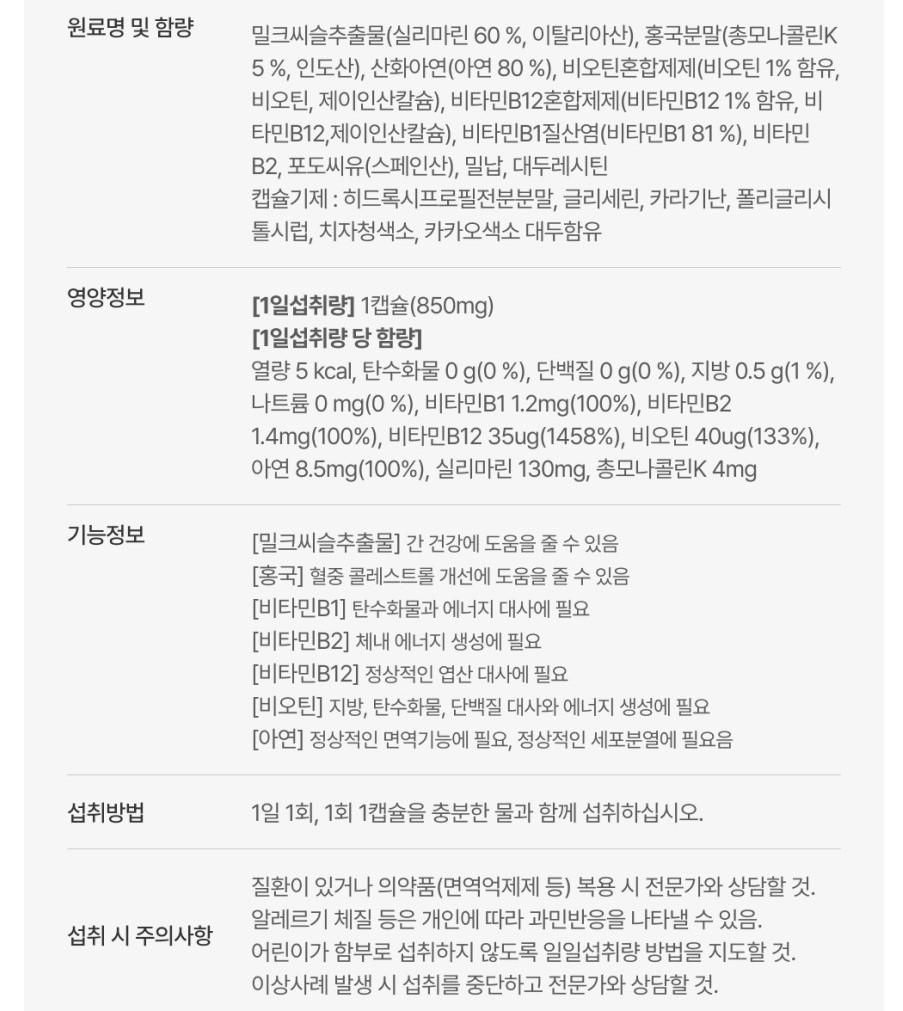 원료명 및 함량

밀크씨슬추출물(실리마린 60 %, 이탈리아산), 홍국분말(총모나콜린K 5 %, 인도산), 산화아연(아연 80 %), 비오틴혼합제제(비오틴 1% 함유, 비오틴, 제이인산칼슘), 비타민B12혼합제제(비타민B12 1% 함유, 비타민B12,제이인산칼슘), 비타민B1질산염(비타민B1 81 %), 비타민B2, 포도씨유(스페인산), 밀납, 대두레시틴
캡슐기제 : 히드록시프로필전분분말, 글리세린, 카라기난, 폴리글리시톨시럽, 치자청색소, 카카오색소 대두함유

영양정보

[1일섭취량] 1캡슐(850mg)
[1일섭취량 당 함량]
열량 5 kcal, 탄수화물 0 g(0 %), 단백질 0 g(0 %), 지방 0.5 g(1 %), 나트륨 0 mg(0 %), 비타민B1 1.2mg(100%), 비타민B2 1.4mg(100%), 비타민B12 35ug(1458%), 비오틴 40ug(133%), 아연 8.5mg(100%), 실리마린 130mg, 총모나콜린K 4mg

기능정보

[밀크씨슬추출물] 간 건강에 도움을 줄 수 있음
[홍국] 혈중 콜레스트롤 개선에 도움을 줄 수 있음
[비타민B1] 탄수화물과 에너지 대사에 필요
[비타민B2] 체내 에너지 생성에 필요
[비타민B12] 정상적인 엽산 대사에 필요
[비오틴] 지방, 탄수화물, 단백질 대사와 에너지 생성에 필요
[아연] 정상적인 면역기능에 필요, 정상적인 세포분열에 필요음

섭취방법

1일 1회, 1회 1캡슐을 충분한 물과 함께 섭취하십시오.

섭취 시 주의사항

질환이 있거나 의약품(면역억제제 등) 복용 시 전문가와 상담할 것.
알레르기 체질 등은 개인에 따라 과민반응을 나타낼 수 있음.
어린이가 함부로 섭취하지 않도록 일일섭취량 방법을 지도할 것.
이상사례 발생 시 섭취를 중단하고 전문가와 상담할 것.